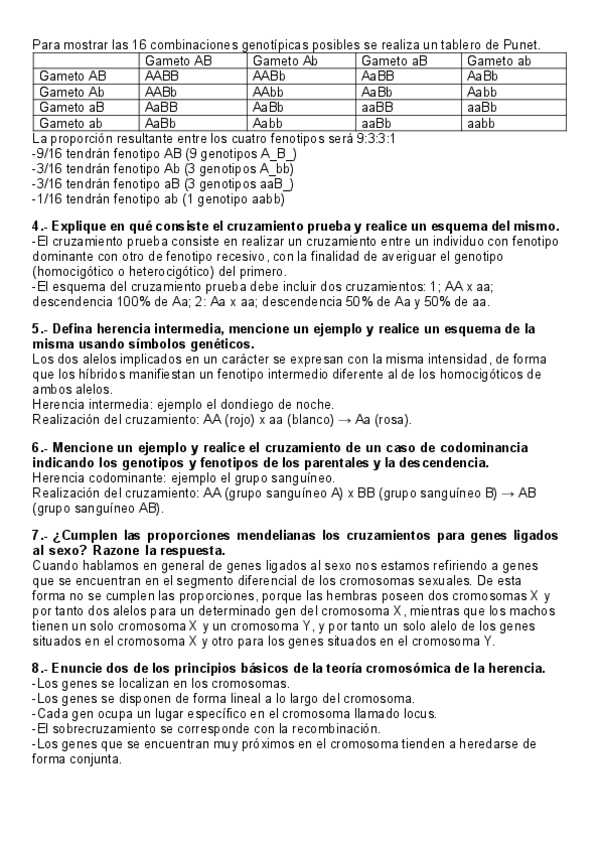 Para mostrar las 16 combinaciones genotípicas posibles se realiza un tablero de Punet.

| | Gameto AB | Gameto Ab | Gameto aB | Gameto ab |
|---|---|---|---|---|
| Gameto AB | AABB | AABb | AaBB | AaBb |
| Gameto Ab | AABb | AAbb | AaBb | Aabb |
| Gameto aB | AaBB | AaBb | aaBB | aaBb |
| Gameto ab | AaBb | Aabb | aaBb | aabb |

La proporción resultante entre los cuatro fenotipos será 9:3:3:1
-9/16 tendrán fenotipo AB (9 genotipos A_B_)
-3/16 tendrán fenotipo Ab (3 genotipos A_bb)
-3/16 tendrán fenotipo aB (3 genotipos aaB_)
-1/16 tendrán fenotipo ab (1 genotipo aabb)

4.- Explique en qué consiste el cruzamiento prueba y realice un esquema del mismo.
-El cruzamiento prueba consiste en realizar un cruzamiento entre un individuo con fenotipo dominante con otro de fenotipo recesivo, con la finalidad de averiguar el genotipo (homocigótico o heterocigótico) del primero.
-El esquema del cruzamiento prueba debe incluir dos cruzamientos: 1; AA x aa; descendencia 100% de Aa; 2: Aa x aa; descendencia 50% de Aa y 50% de aa.

5.- Defina herencia intermedia, mencione un ejemplo y realice un esquema de la misma usando símbolos genéticos.
Los dos alelos implicados en un carácter se expresan con la misma intensidad, de forma que los híbridos manifiestan un fenotipo intermedio diferente al de los homocigóticos de ambos alelos.
Herencia intermedia: ejemplo el dondiego de noche.
Realización del cruzamiento: AA (rojo) x aa (blanco) → Aa (rosa).

6.- Mencione un ejemplo y realice el cruzamiento de un caso de codominancia indicando los genotipos y fenotipos de los parentales y la descendencia.
Herencia codominante: ejemplo el grupo sanguíneo.
Realización del cruzamiento: AA (grupo sanguíneo A) x BB (grupo sanguíneo B) → AB (grupo sanguíneo AB).

7.- ¿Cumplen las proporciones mendelianas los cruzamientos para genes ligados al sexo? Razone la respuesta.
Cuando hablamos en general de genes ligados al sexo nos estamos refiriendo a genes que se encuentran en el segmento diferencial de los cromosomas sexuales. De esta forma no se cumplen las proporciones, porque las hembras poseen dos cromosomas X y por tanto dos alelos para un determinado gen del cromosoma X, mientras que los machos tienen un solo cromosoma X y un cromosoma Y, y por tanto un solo alelo de los genes situados en el cromosoma X y otro para los genes situados en el cromosoma Y.

8.- Enuncie dos de los principios básicos de la teoría cromosómica de la herencia.
-Los genes se localizan en los cromosomas.
-Los genes se disponen de forma lineal a lo largo del cromosoma.
-Cada gen ocupa un lugar específico en el cromosoma llamado locus.
-El sobrecruzamiento se corresponde con la recombinación.
-Los genes que se encuentran muy próximos en el cromosoma tienden a heredarse de forma conjunta.